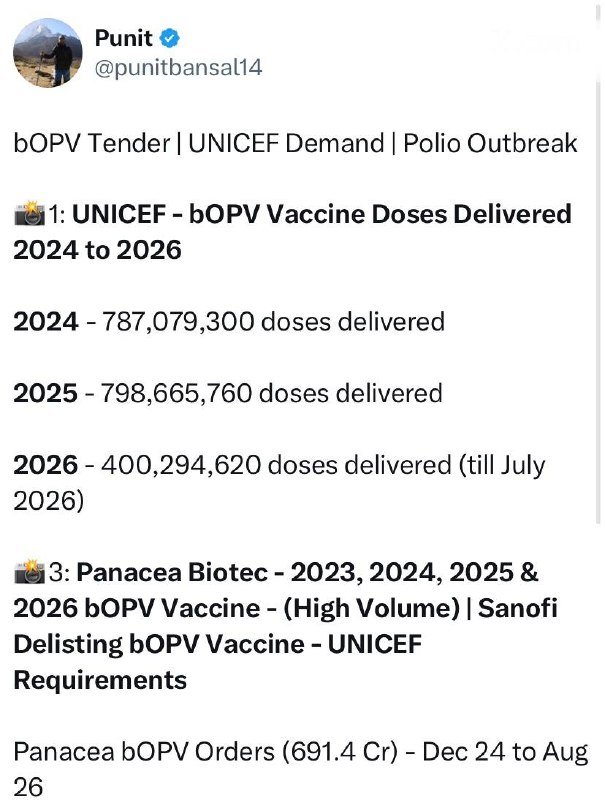 Punit
@punitbansal14

bOPV Tender | UNICEF Demand | Polio Outbreak

📸1: UNICEF - bOPV Vaccine Doses Delivered 2024 to 2026

2024 - 787,079,300 doses delivered

2025 - 798,665,760 doses delivered

2026 - 400,294,620 doses delivered (till July 2026)

📸3: Panacea Biotec - 2023, 2024, 2025 & 2026 bOPV Vaccine - (High Volume) | Sanofi Delisting bOPV Vaccine - UNICEF Requirements

Panacea bOPV Orders (691.4 Cr) - Dec 24 to Aug 26